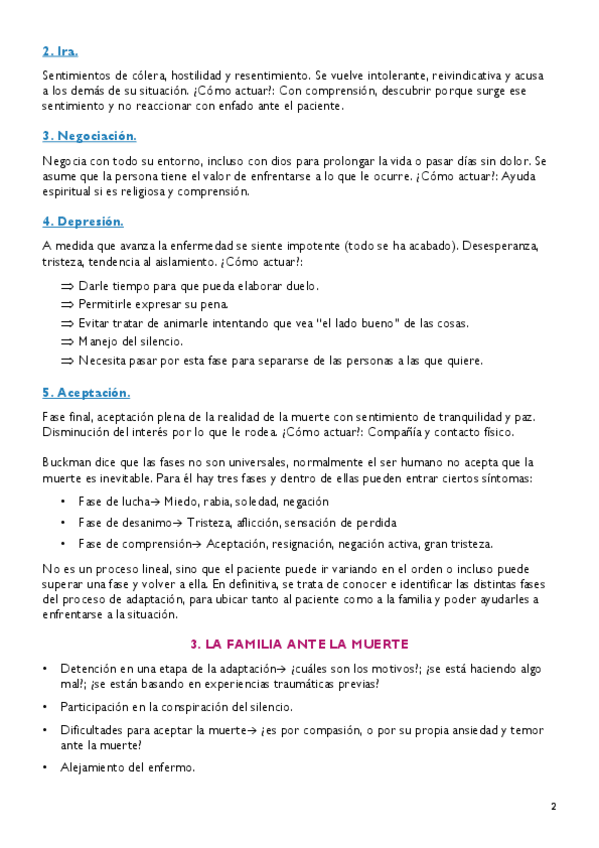 2. Ira.

Sentimientos de cólera, hostilidad y resentimiento. Se vuelve intolerante, reivindicativa y acusa a los demás de su situación. ¿Cómo actuar?: Con comprensión, descubrir porque surge ese sentimiento y no reaccionar con enfado ante el paciente.

3. Negociación.

Negocia con todo su entorno, incluso con dios para prolongar la vida o pasar días sin dolor. Se asume que la persona tiene el valor de enfrentarse a lo que le ocurre. ¿Cómo actuar?: Ayuda espiritual si es religiosa y comprensión.

4. Depresión.

A medida que avanza la enfermedad se siente impotente (todo se ha acabado). Desesperanza, tristeza, tendencia al aislamiento. ¿Cómo actuar?:

⇒ Darle tiempo para que pueda elaborar duelo.
⇒ Permitirle expresar su pena.
⇒ Evitar tratar de animarle intentando que vea "el lado bueno" de las cosas.
⇒ Manejo del silencio.
⇒ Necesita pasar por esta fase para separarse de las personas a las que quiere.

5. Aceptación.

Fase final, aceptación plena de la realidad de la muerte con sentimiento de tranquilidad y paz. Disminución del interés por lo que le rodea. ¿Cómo actuar?: Compañía y contacto físico.

Buckman dice que las fases no son universales, normalmente el ser humano no acepta que la muerte es inevitable. Para él hay tres fases y dentro de ellas pueden entrar ciertos síntomas:

• Fase de lucha→ Miedo, rabia, soledad, negación
• Fase de desanimo→ Tristeza, aflicción, sensación de perdida
• Fase de comprensión→ Aceptación, resignación, negación activa, gran tristeza.

No es un proceso lineal, sino que el paciente puede ir variando en el orden o incluso puede superar una fase y volver a ella. En definitiva, se trata de conocer e identificar las distintas fases del proceso de adaptación, para ubicar tanto al paciente como a la familia y poder ayudarles a enfrentarse a la situación.

3. LA FAMILIA ANTE LA MUERTE

• Detención en una etapa de la adaptación→ ¿cuáles son los motivos?; ¿se está haciendo algo mal?; ¿se están basando en experiencias traumáticas previas?
• Participación en la conspiración del silencio.
• Dificultades para aceptar la muerte→ ¿es por compasión, o por su propia ansiedad y temor ante la muerte?
• Alejamiento del enfermo.

2